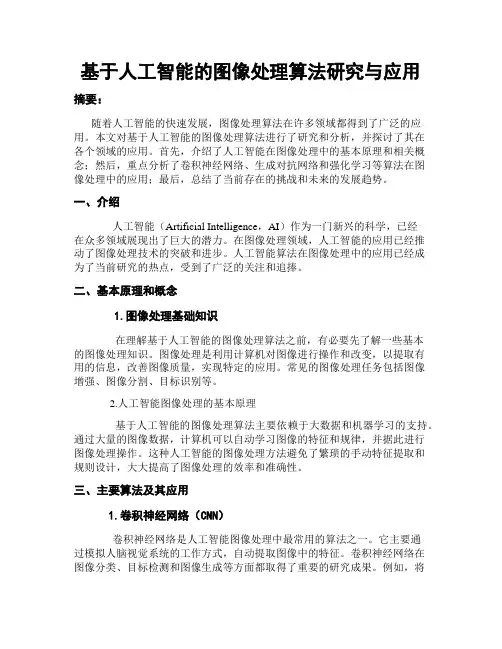 基于人工智能的图像处理算法研究与应用

摘要：

随着人工智能的快速发展，图像处理算法在许多领域都得到了广泛的应用。本文对基于人工智能的图像处理算法进行了研究和分析，并探讨了其在各个领域的应用。首先，介绍了人工智能在图像处理中的基本原理和相关概念；然后，重点分析了卷积神经网络、生成对抗网络和强化学习等算法在图像处理中的应用；最后，总结了当前存在的挑战和未来的发展趋势。

一、介绍

人工智能（Artificial Intelligence，AI）作为一门新兴的科学，已经在众多领域展现出了巨大的潜力。在图像处理领域，人工智能的应用已经推动了图像处理技术的突破和进步。人工智能算法在图像处理中的应用已经成为了当前研究的热点，受到了广泛的关注和追捧。

二、基本原理和概念

1.图像处理基础知识

在理解基于人工智能的图像处理算法之前，有必要先了解一些基本的图像处理知识。图像处理是利用计算机对图像进行操作和改变，以提取有用的信息，改善图像质量，实现特定的应用。常见的图像处理任务包括图像增强、图像分割、目标识别等。

2.人工智能图像处理的基本原理

基于人工智能的图像处理算法主要依赖于大数据和机器学习的支持。通过大量的图像数据，计算机可以自动学习图像的特征和规律，并据此进行图像处理操作。这种人工智能的图像处理方法避免了繁琐的手动特征提取和规则设计，大大提高了图像处理的效率和准确性。

三、主要算法及其应用

1.卷积神经网络（CNN）

卷积神经网络是人工智能图像处理中最常用的算法之一。它主要通过模拟人脑视觉系统的工作方式，自动提取图像中的特征。卷积神经网络在图像分类、目标检测和图像生成等方面都取得了重要的研究成果。例如，将